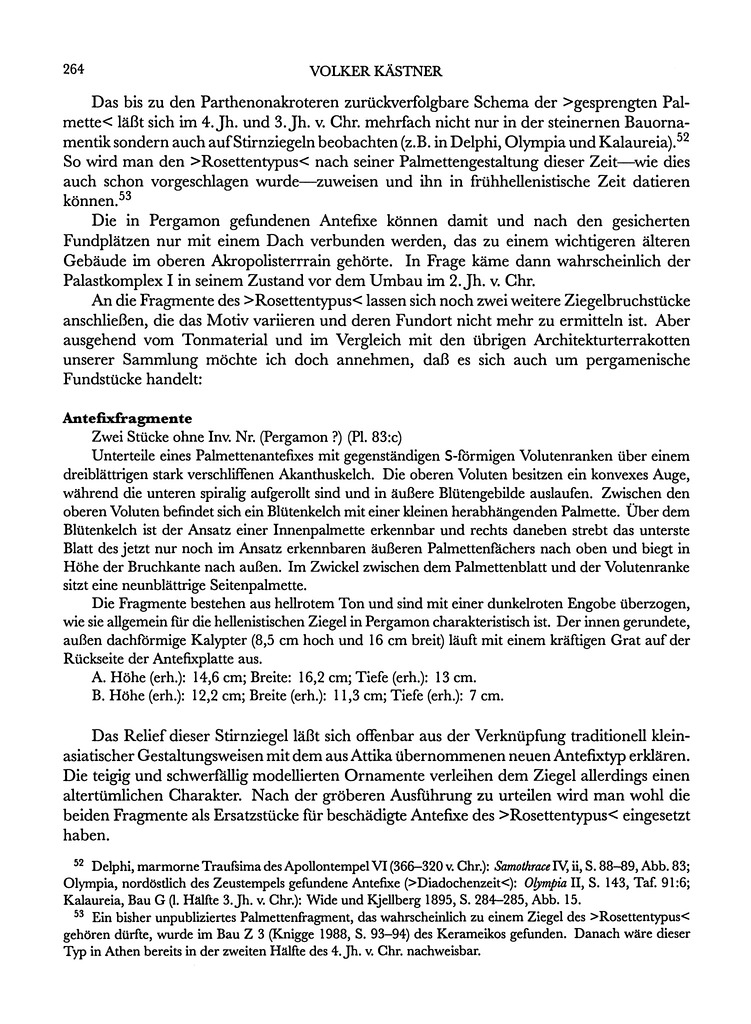 264 VOLKER KÄSTNER

Das bis zu den Parthenonakroteren zurückverfolgbare Schema der >gesprengten Palmette< läßt sich im 4. Jh. und 3. Jh. v. Chr. mehrfach nicht nur in der steinernen Bauornamentik sondern auch auf Stirnziegeln beobachten (z.B. in Delphi, Olympia und Kalaureia).$^{52}$ So wird man den >Rosettentypus< nach seiner Palmettengestaltung dieser Zeit—wie dies auch schon vorgeschlagen wurde—zuweisen und ihn in frühhellenistische Zeit datieren können.$^{53}$

Die in Pergamon gefundenen Antefixe können damit und nach den gesicherten Fundplätzen nur mit einem Dach verbunden werden, das zu einem wichtigeren älteren Gebäude im oberen Akropolisterrrain gehörte. In Frage käme dann wahrscheinlich der Palastkomplex I in seinem Zustand vor dem Umbau im 2. Jh. v. Chr.

An die Fragmente des >Rosettentypus< lassen sich noch zwei weitere Ziegelbruchstücke anschließen, die das Motiv variieren und deren Fundort nicht mehr zu ermitteln ist. Aber ausgehend vom Tonmaterial und im Vergleich mit den übrigen Architekturterrakotten unserer Sammlung möchte ich doch annehmen, daß es sich auch um pergamenische Fundstücke handelt:

Antefixfragmente

Zwei Stücke ohne Inv. Nr. (Pergamon ?) (Pl. 83:c)

Unterteile eines Palmettenantefixes mit gegenständigen S-förmigen Volutenranken über einem dreiblättrigen stark verschliffenen Akanthuskelch. Die oberen Voluten besitzen ein konvexes Auge, während die unteren spiralig aufgerollt sind und in äußere Blütengebilde auslaufen. Zwischen den oberen Voluten befindet sich ein Blütenkelch mit einer kleinen herabhängenden Palmette. Über dem Blütenkelch ist der Ansatz einer Innenpalmette erkennbar und rechts daneben strebt das unterste Blatt des jetzt nur noch im Ansatz erkennbaren äußeren Palmettenfächers nach oben und biegt in Höhe der Bruchkante nach außen. Im Zwickel zwischen dem Palmettenblatt und der Volutenranke sitzt eine neunblättrige Seitenpalmette.

Die Fragmente bestehen aus hellrotem Ton und sind mit einer dunkelroten Engobe überzogen, wie sie allgemein für die hellenistischen Ziegel in Pergamon charakteristisch ist. Der innen gerundete, außen dachförmige Kalypter (8,5 cm hoch und 16 cm breit) läuft mit einem kräftigen Grat auf der Rückseite der Antefixplatte aus.

A. Höhe (erh.): 14,6 cm; Breite: 16,2 cm; Tiefe (erh.): 13 cm.
B. Höhe (erh.): 12,2 cm; Breite (erh.): 11,3 cm; Tiefe (erh.): 7 cm.

Das Relief dieser Stirnziegel läßt sich offenbar aus der Verknüpfung traditionell kleinasiatischer Gestaltungsweisen mit dem aus Attika übernommenen neuen Antefixtyp erklären. Die teigig und schwerfällig modellierten Ornamente verleihen dem Ziegel allerdings einen altertümlichen Charakter. Nach der gröberen Ausführung zu urteilen wird man wohl die beiden Fragmente als Ersatzstücke für beschädigte Antefixe des >Rosettentypus< eingesetzt haben.

$^{52}$ Delphi, marmorne Traufsima des Apollontempel VI (366–320 v. Chr.): Samothrace IV, ii, S. 88–89, Abb. 83; Olympia, nordöstlich des Zeustempels gefundene Antefixe (>Diadochenzeit<): Olympia II, S. 143, Taf. 91:6; Kalaureia, Bau G (l. Hälfte 3. Jh. v. Chr.): Wide und Kjellberg 1895, S. 284–285, Abb. 15.

$^{53}$ Ein bisher unpubliziertes Palmettenfragment, das wahrscheinlich zu einem Ziegel des >Rosettentypus< gehören dürfte, wurde im Bau Z 3 (Knigge 1988, S. 93–94) des Kerameikos gefunden. Danach wäre dieser Typ in Athen bereits in der zweiten Hälfte des 4. Jh. v. Chr. nachweisbar.